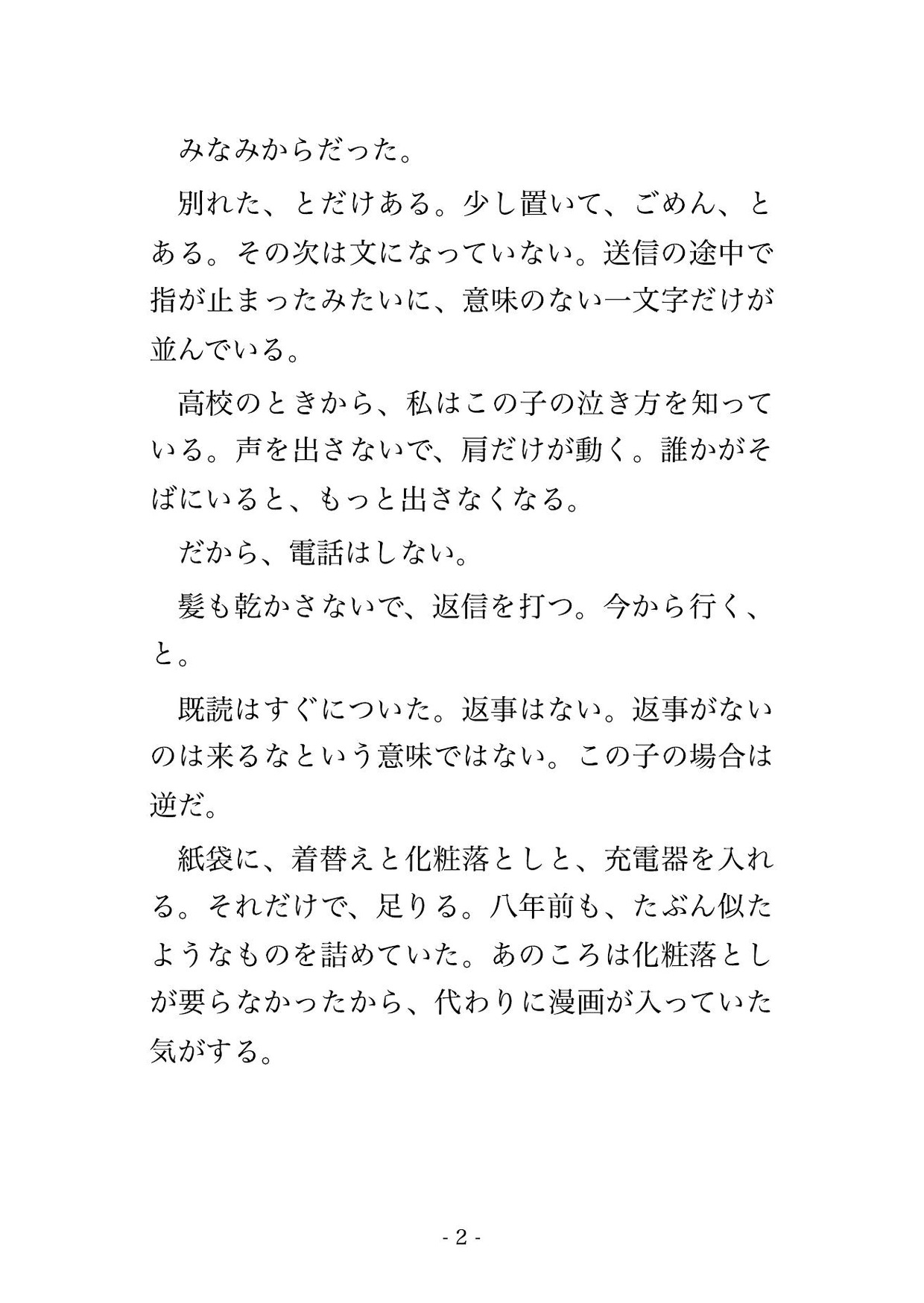 みなみからだった。

別れた、とだけある。少し置いて、ごめん、とある。その次は文になっていない。送信の途中で指が止まったみたいに、意味のない一文字だけが並んでいる。

高校のときから、私はこの子の泣き方を知っている。声を出さないで、肩だけが動く。誰かがそばにいると、もっと出さなくなる。

だから、電話はしない。

髪も乾かさないで、返信を打つ。今から行く、と。

既読はすぐについた。返事はない。返事がないのは来るなという意味ではない。この子の場合は逆だ。

紙袋に、着替えと化粧落としと、充電器を入れる。それだけで、足りる。八年前も、たぶん似たようなものを詰めていた。あのころは化粧落としが要らなかったから、代わりに漫画が入っていた気がする。

- 2 -